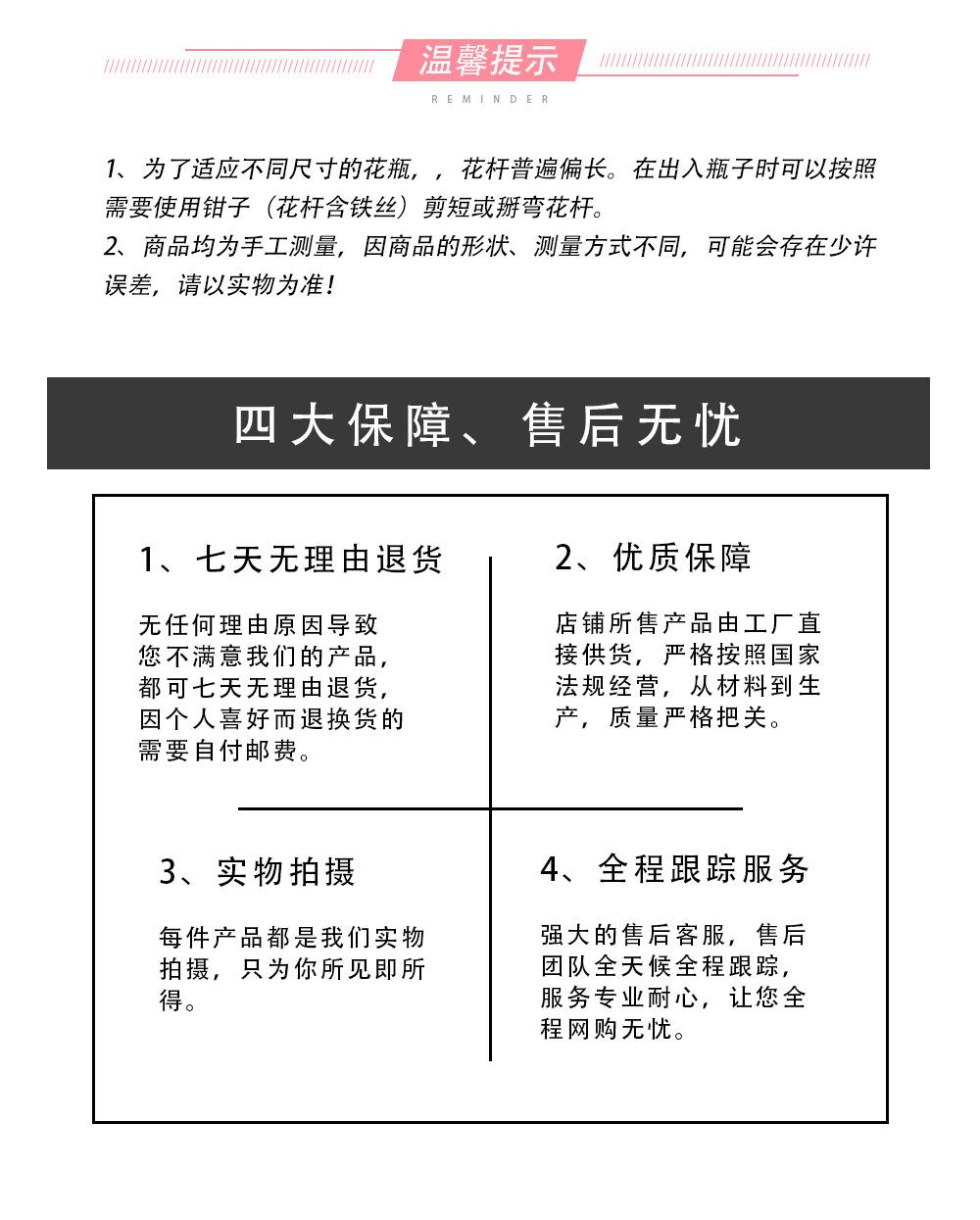 温馨提示

REMINDER

1、为了适应不同尺寸的花瓶，，花杆普遍偏长。在出入瓶子时可以按照需要使用钳子（花杆含铁丝）剪短或掰弯花杆。
2、商品均为手工测量，因商品的形状、测量方式不同，可能会存在少许误差，请以实物为准！

四大保障、售后无忧

1、七天无理由退货

无任何理由原因导致您不满意我们的产品，都可七天无理由退货，因个人喜好而退换货的需要自付邮费。

2、优质保障

店铺所售产品由工厂直接供货，严格按照国家法规经营，从材料到生产，质量严格把关。

3、实物拍摄

每件产品都是我们实物拍摄，只为你所见即所得。

4、全程跟踪服务

强大的售后客服，售后团队全天候全程跟踪，服务专业耐心，让您全程网购无忧。